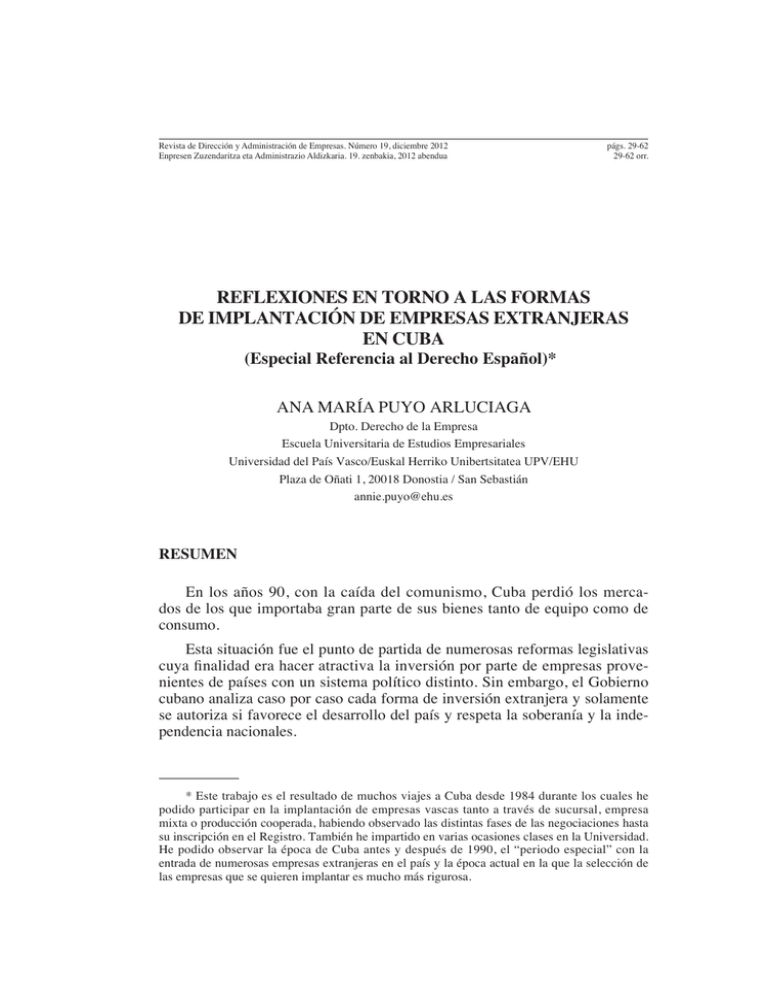 Revista de Dirección y Administración de Empresas. Número 19, diciembre 2012
Enpresen Zuzendaritza eta Administrazio Aldizkaria. 19. zenbakia, 2012 abendua

págs. 29-62
29-62 orr.

REFLEXIONES EN TORNO A LAS FORMAS
DE IMPLANTACIÓN DE EMPRESAS EXTRANJERAS
EN CUBA
(Especial Referencia al Derecho Español)*

ANA MARÍA PUYO ARLUCIAGA

Dpto. Derecho de la Empresa
Escuela Universitaria de Estudios Empresariales
Universidad del País Vasco/Euskal Herriko Unibertsitatea UPV/EHU
Plaza de Oñati 1, 20018 Donostia / San Sebastián
annie.puyo@ehu.es

RESUMEN

En los años 90, con la caída del comunismo, Cuba perdió los mercados de los que importaba gran parte de sus bienes tanto de equipo como de consumo.

Esta situación fue el punto de partida de numerosas reformas legislativas cuya finalidad era hacer atractiva la inversión por parte de empresas provenientes de países con un sistema político distinto. Sin embargo, el Gobierno cubano analiza caso por caso cada forma de inversión extranjera y solamente se autoriza si favorece el desarrollo del país y respeta la soberanía y la independencia nacionales.

* Este trabajo es el resultado de muchos viajes a Cuba desde 1984 durante los cuales he podido participar en la implantación de empresas vascas tanto a través de sucursal, empresa mixta o producción cooperada, habiendo observado las distintas fases de las negociaciones hasta su inscripción en el Registro. También he impartido en varias ocasiones clases en la Universidad. He podido observar la época de Cuba antes y después de 1990, el "periodo especial" con la entrada de numerosas empresas extranjeras en el país y la época actual en la que la selección de las empresas que se quieren implantar es mucho más rigurosa.